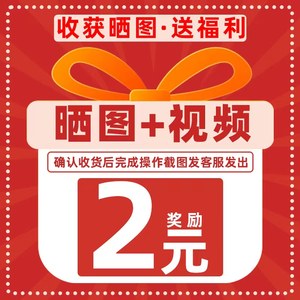 收获晒图·送福利

晒图+视频

确认收货后完成操作截图发客服发出

2 奖励 元